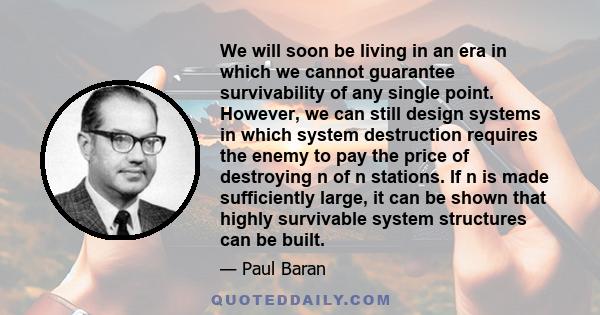 We will soon be living in an era in which we cannot guarantee survivability of any single point. However, we can still design systems in which system destruction requires the enemy to pay the price of destroying n of n stations. If n is made sufficiently large, it can be shown that highly survivable system structures can be built.

— Paul Baran

QUOTEDDAILY.COM